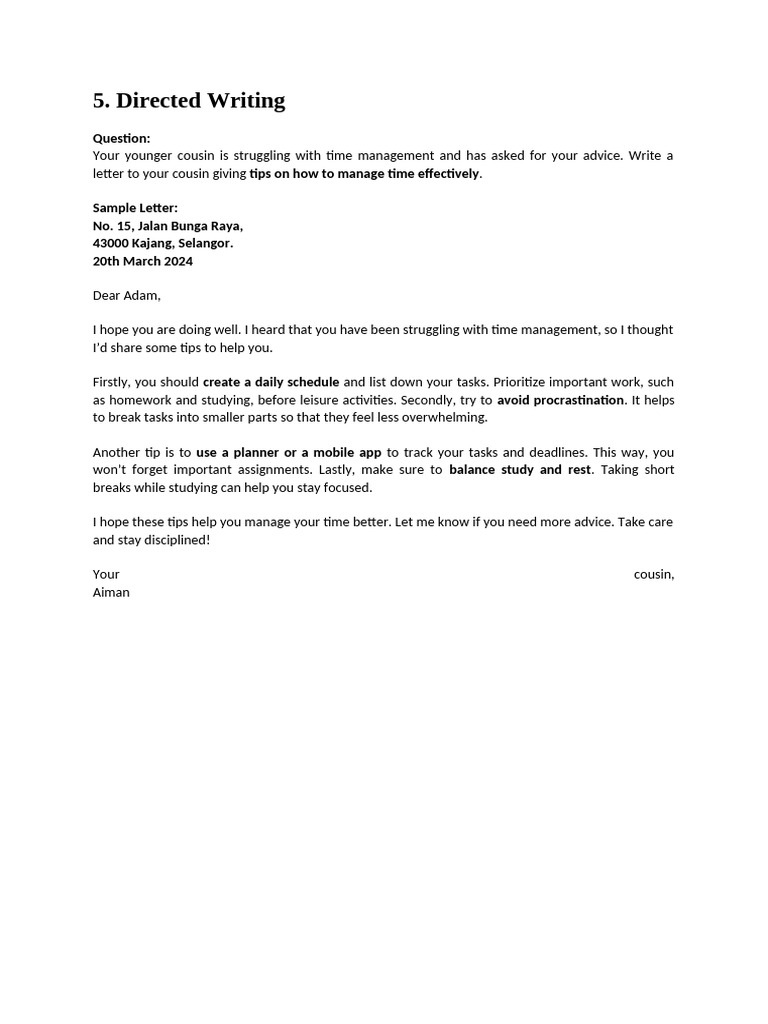 5. Directed Writing

Question:
Your younger cousin is struggling with time management and has asked for your advice. Write a letter to your cousin giving tips on how to manage time effectively.

Sample Letter:
No. 15, Jalan Bunga Raya,
43000 Kajang, Selangor.
20th March 2024

Dear Adam,

I hope you are doing well. I heard that you have been struggling with time management, so I thought I'd share some tips to help you.

Firstly, you should create a daily schedule and list down your tasks. Prioritize important work, such as homework and studying, before leisure activities. Secondly, try to avoid procrastination. It helps to break tasks into smaller parts so that they feel less overwhelming.

Another tip is to use a planner or a mobile app to track your tasks and deadlines. This way, you won't forget important assignments. Lastly, make sure to balance study and rest. Taking short breaks while studying can help you stay focused.

I hope these tips help you manage your time better. Let me know if you need more advice. Take care and stay disciplined!

Your cousin,
Aiman